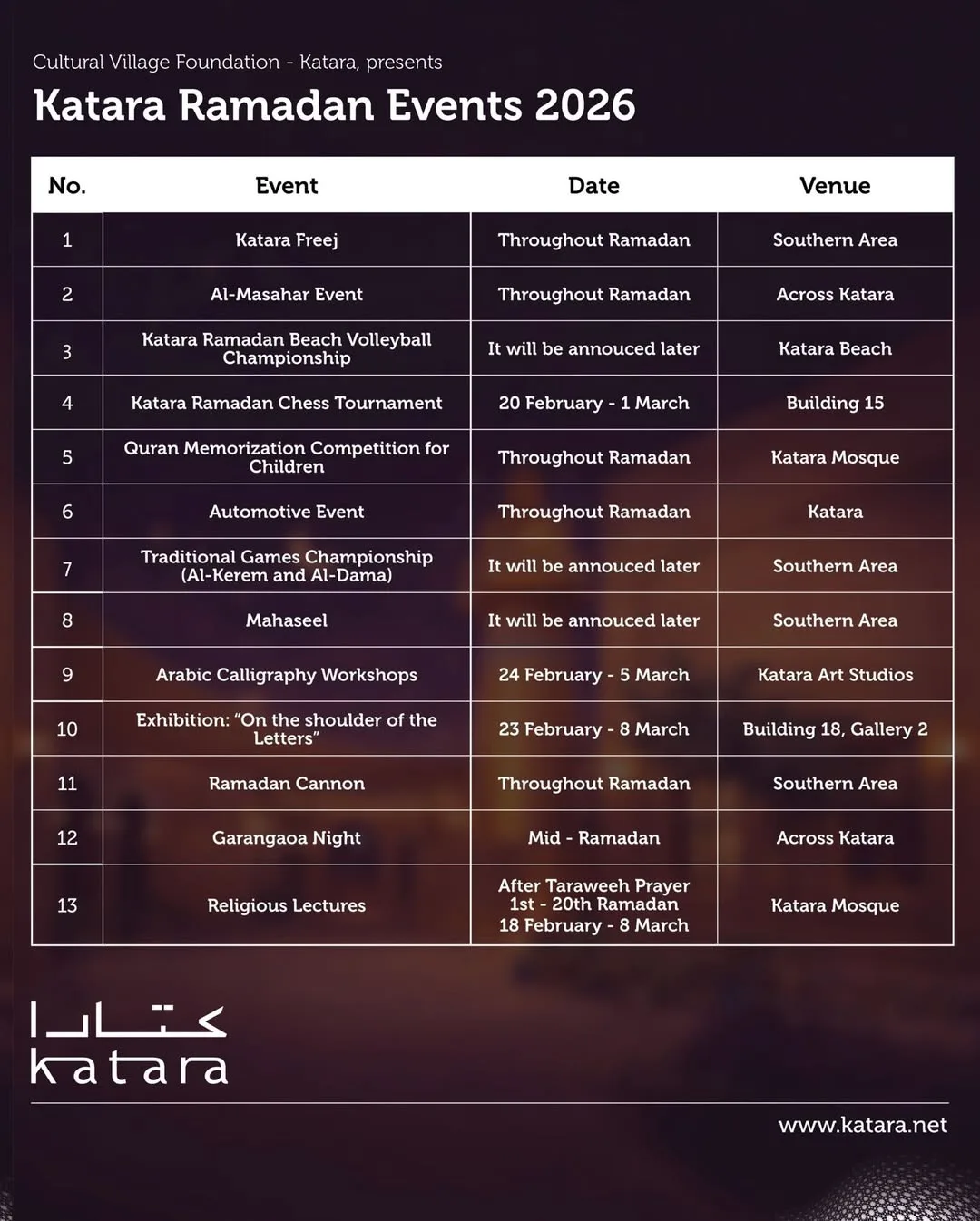 Cultural Village Foundation - Katara, presents

Katara Ramadan Events 2026

| No. | Event | Date | Venue |
|---|---|---|---|
| 1 | Katara Freej | Throughout Ramadan | Southern Area |
| 2 | Al-Masahar Event | Throughout Ramadan | Across Katara |
| 3 | Katara Ramadan Beach Volleyball Championship | It will be annouced later | Katara Beach |
| 4 | Katara Ramadan Chess Tournament | 20 February - 1 March | Building 15 |
| 5 | Quran Memorization Competition for Children | Throughout Ramadan | Katara Mosque |
| 6 | Automotive Event | Throughout Ramadan | Katara |
| 7 | Traditional Games Championship (Al-Kerem and Al-Dama) | It will be annouced later | Southern Area |
| 8 | Mahaseel | It will be annouced later | Southern Area |
| 9 | Arabic Calligraphy Workshops | 24 February - 5 March | Katara Art Studios |
| 10 | Exhibition: "On the shoulder of the Letters" | 23 February - 8 March | Building 18, Gallery 2 |
| 11 | Ramadan Cannon | Throughout Ramadan | Southern Area |
| 12 | Garangaoa Night | Mid - Ramadan | Across Katara |
| 13 | Religious Lectures | After Taraweeh Prayer 1st - 20th Ramadan 18 February - 8 March | Katara Mosque |

كتارا
katara

www.katara.net